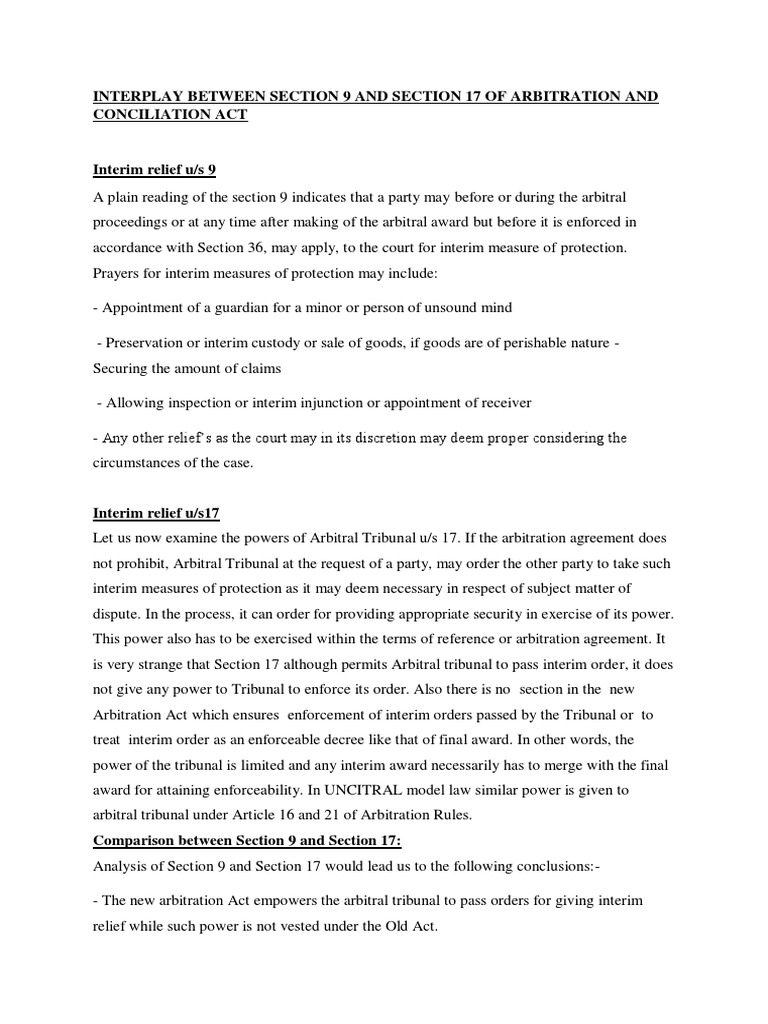 INTERPLAY BETWEEN SECTION 9 AND SECTION 17 OF ARBITRATION AND CONCILIATION ACT

Interim relief u/s 9

A plain reading of the section 9 indicates that a party may before or during the arbitral proceedings or at any time after making of the arbitral award but before it is enforced in accordance with Section 36, may apply, to the court for interim measure of protection. Prayers for interim measures of protection may include:

- Appointment of a guardian for a minor or person of unsound mind

- Preservation or interim custody or sale of goods, if goods are of perishable nature - Securing the amount of claims

- Allowing inspection or interim injunction or appointment of receiver

- Any other relief's as the court may in its discretion may deem proper considering the circumstances of the case.

Interim relief u/s17

Let us now examine the powers of Arbitral Tribunal u/s 17. If the arbitration agreement does not prohibit, Arbitral Tribunal at the request of a party, may order the other party to take such interim measures of protection as it may deem necessary in respect of subject matter of dispute. In the process, it can order for providing appropriate security in exercise of its power. This power also has to be exercised within the terms of reference or arbitration agreement. It is very strange that Section 17 although permits Arbitral tribunal to pass interim order, it does not give any power to Tribunal to enforce its order. Also there is no section in the new Arbitration Act which ensures enforcement of interim orders passed by the Tribunal or to treat interim order as an enforceable decree like that of final award. In other words, the power of the tribunal is limited and any interim award necessarily has to merge with the final award for attaining enforceability. In UNCITRAL model law similar power is given to arbitral tribunal under Article 16 and 21 of Arbitration Rules.

Comparison between Section 9 and Section 17:

Analysis of Section 9 and Section 17 would lead us to the following conclusions:-

- The new arbitration Act empowers the arbitral tribunal to pass orders for giving interim relief while such power is not vested under the Old Act.